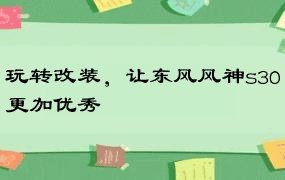 玩转改装，让东风风神S30更加优秀